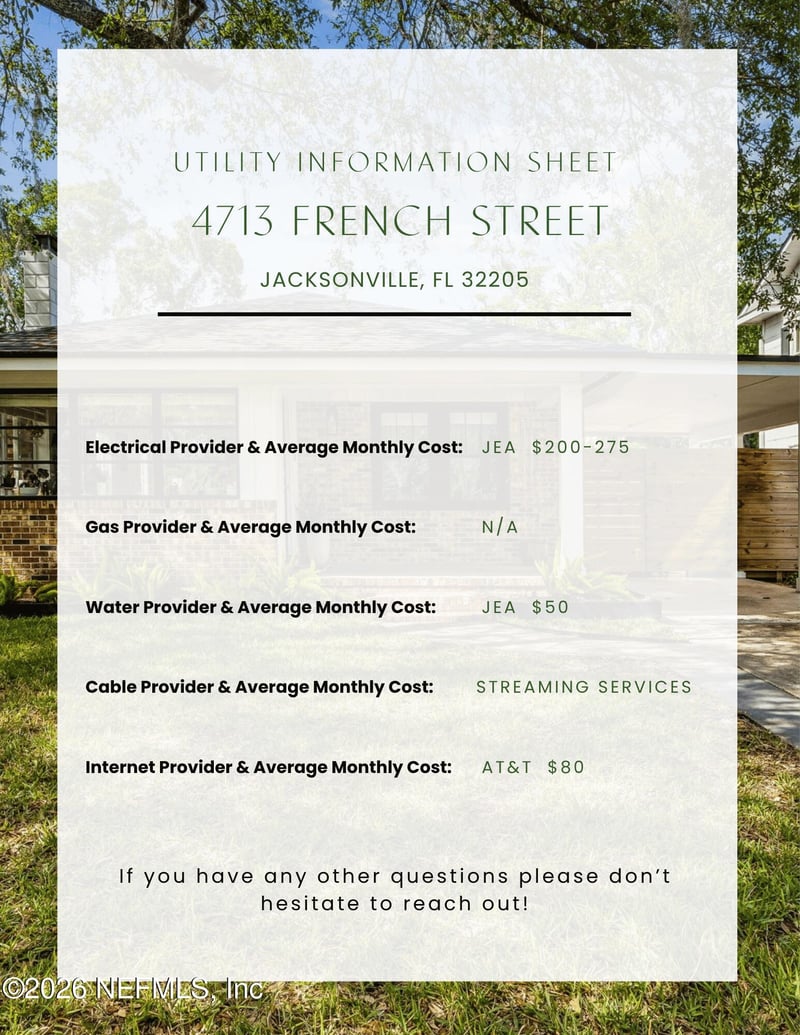 UTILITY INFORMATION SHEET

4713 FRENCH STREET

JACKSONVILLE, FL 32205

Electrical Provider & Average Monthly Cost: JEA $200-275

Gas Provider & Average Monthly Cost: N/A

Water Provider & Average Monthly Cost: JEA $50

Cable Provider & Average Monthly Cost: STREAMING SERVICES

Internet Provider & Average Monthly Cost: AT&T $80

If you have any other questions please don't hesitate to reach out!

©2026 NEFMLS, Inc